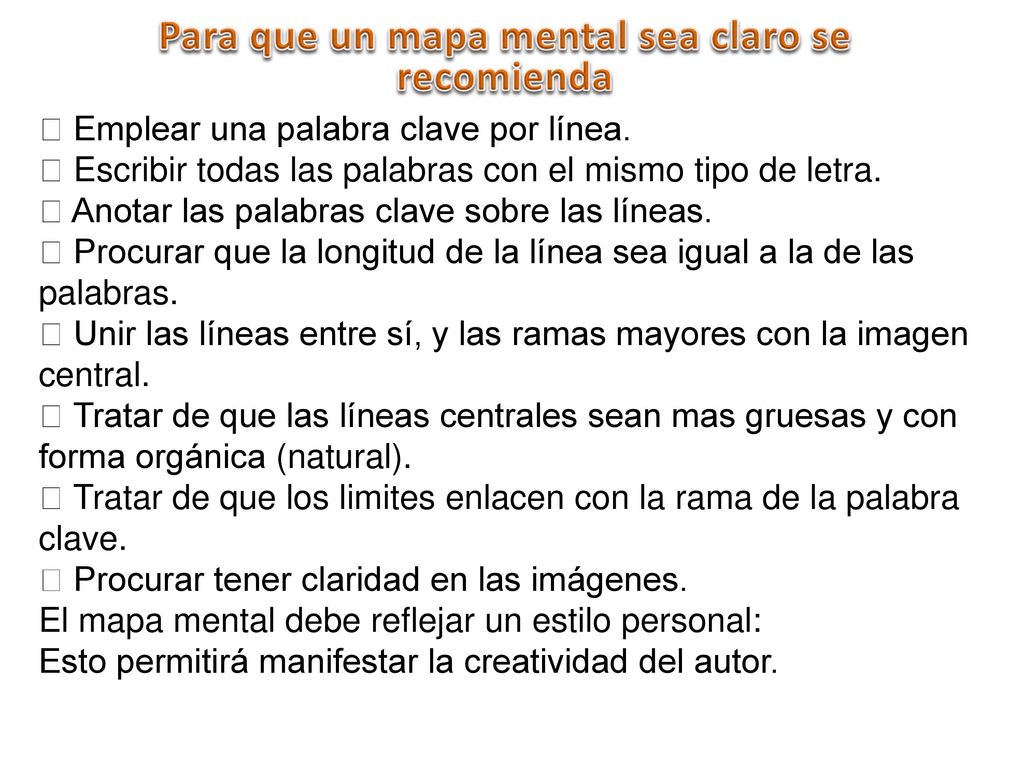 Para que un mapa mental sea claro se recomienda

 Emplear una palabra clave por línea.
 Escribir todas las palabras con el mismo tipo de letra.
 Anotar las palabras clave sobre las líneas.
 Procurar que la longitud de la línea sea igual a la de las palabras.
 Unir las líneas entre sí, y las ramas mayores con la imagen central.
 Tratar de que las líneas centrales sean mas gruesas y con forma orgánica (natural).
 Tratar de que los limites enlacen con la rama de la palabra clave.
 Procurar tener claridad en las imágenes.
El mapa mental debe reflejar un estilo personal:
Esto permitirá manifestar la creatividad del autor.